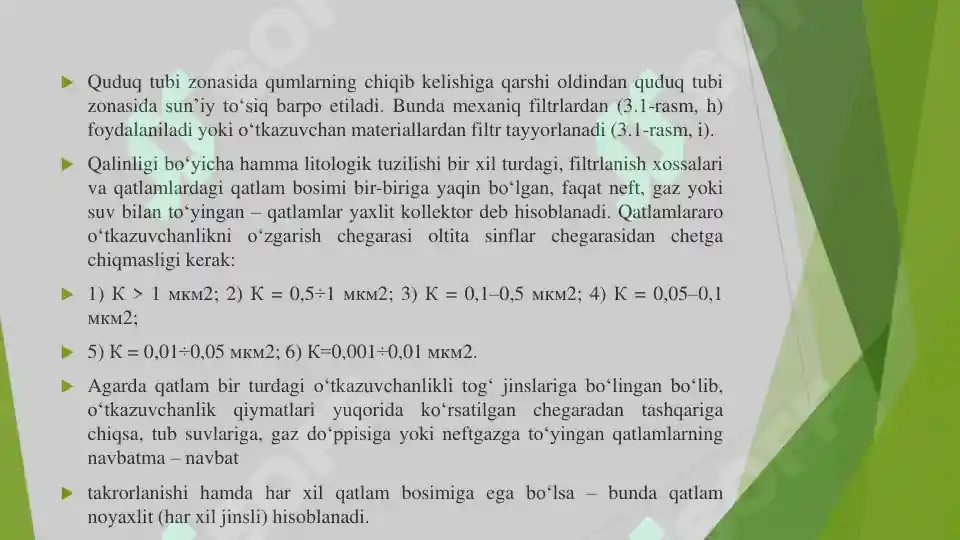 Quduq tubi zonasida qumlarning chiqib kelishiga qarshi oldindan quduq tubi zonasida sun'iy to'siq barpo etiladi. Bunda mexaniq filtrlardan (3.1-rasm, h) foydalaniladi yoki o'tkazuvchan materiallardan filtr tayyorlanadi (3.1-rasm, i).

Qalinligi bo'yicha hamma litologik tuzilishi bir xil turdagi, filtrlanish xossalari va qatlamlardagi qatlam bosimi bir-biriga yaqin bo'lgan, faqat neft, gaz yoki suv bilan to'yingan – qatlamlar yaxlit kollektor deb hisoblanadi. Qatlamlararo o'tkazuvchanlikni o'zgarish chegarasi oltita sinflar chegarasidan chetga chiqmasligi kerak:

1) К > 1 мкм2; 2) К = 0,5÷1 мкм2; 3) К = 0,1–0,5 мкм2; 4) К = 0,05–0,1 мкм2;

5) К = 0,01÷0,05 мкм2; 6) К=0,001÷0,01 мкм2.

Agarda qatlam bir turdagi o'tkazuvchanlikli tog' jinslariga bo'lingan bo'lib, o'tkazuvchanlik qiymatlari yuqorida ko'rsatilgan chegaradan tashqariga chiqsa, tub suvlariga, gaz do'ppisiga yoki neftgazga to'yingan qatlamlarning navbatma – navbat

takrorlanishi hamda har xil qatlam bosimiga ega bo'lsa – bunda qatlam noyaxlit (har xil jinsli) hisoblanadi.